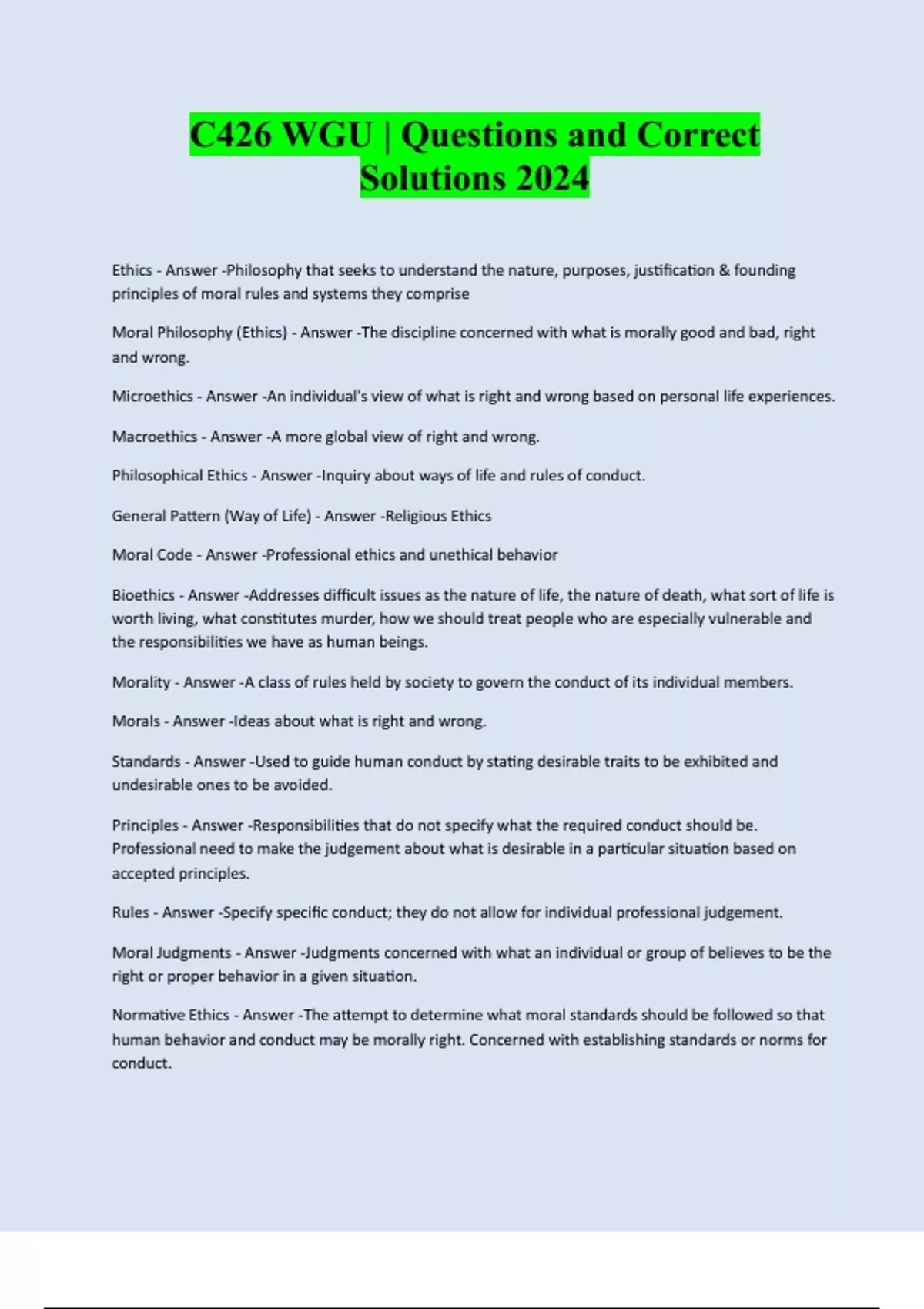 C426 WGU | Questions and Correct Solutions 2024

Ethics - Answer -Philosophy that seeks to understand the nature, purposes, justification & founding principles of moral rules and systems they comprise

Moral Philosophy (Ethics) - Answer -The discipline concerned with what is morally good and bad, right and wrong.

Microethics - Answer -An individual's view of what is right and wrong based on personal life experiences.

Macroethics - Answer -A more global view of right and wrong.

Philosophical Ethics - Answer -Inquiry about ways of life and rules of conduct.

General Pattern (Way of Life) - Answer -Religious Ethics

Moral Code - Answer -Professional ethics and unethical behavior

Bioethics - Answer -Addresses difficult issues as the nature of life, the nature of death, what sort of life is worth living, what constitutes murder, how we should treat people who are especially vulnerable and the responsibilities we have as human beings.

Morality - Answer -A class of rules held by society to govern the conduct of its individual members.

Morals - Answer -Ideas about what is right and wrong.

Standards - Answer -Used to guide human conduct by stating desirable traits to be exhibited and undesirable ones to be avoided.

Principles - Answer -Responsibilities that do not specify what the required conduct should be. Professional need to make the judgement about what is desirable in a particular situation based on accepted principles.

Rules - Answer -Specify specific conduct; they do not allow for individual professional judgement.

Moral Judgments - Answer -Judgments concerned with what an individual or group of believes to be the right or proper behavior in a given situation.

Normative Ethics - Answer -The attempt to determine what moral standards should be followed so that human behavior and conduct may be morally right. Concerned with establishing standards or norms for conduct.